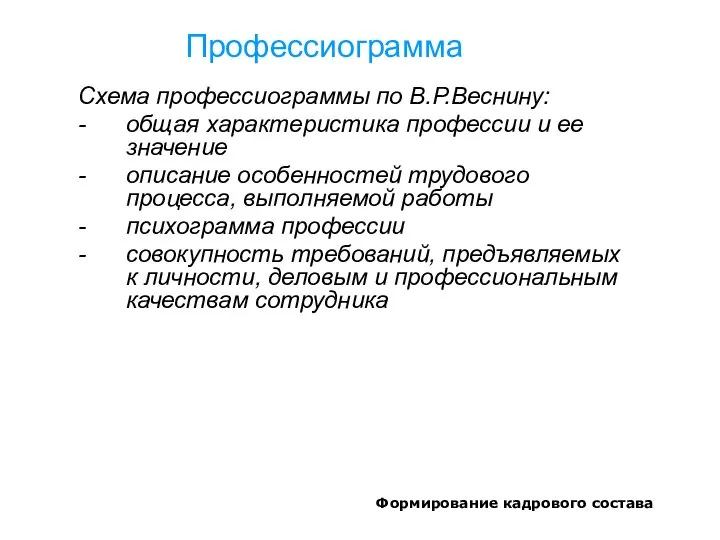 Профессиограмма

Схема профессиограммы по В.Р.Веснину:
- общая характеристика профессии и ее значение
- описание особенностей трудового процесса, выполняемой работы
- психограмма профессии
- совокупность требований, предъявляемых к личности, деловым и профессиональным качествам сотрудника

Формирование кадрового состава